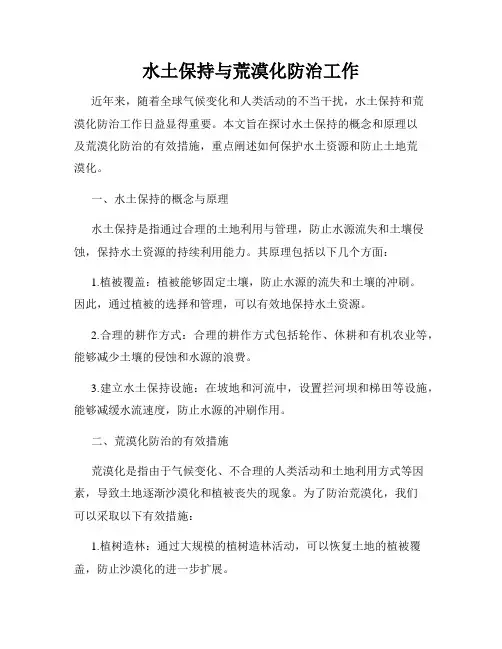 水土保持与荒漠化防治工作

近年来，随着全球气候变化和人类活动的不当干扰，水土保持和荒漠化防治工作日益显得重要。本文旨在探讨水土保持的概念和原理以及荒漠化防治的有效措施，重点阐述如何保护水土资源和防止土地荒漠化。

一、水土保持的概念与原理

水土保持是指通过合理的土地利用与管理，防止水源流失和土壤侵蚀，保持水土资源的持续利用能力。其原理包括以下几个方面：

1.植被覆盖：植被能够固定土壤，防止水源的流失和土壤的冲刷。因此，通过植被的选择和管理，可以有效地保持水土资源。

2.合理的耕作方式：合理的耕作方式包括轮作、休耕和有机农业等，能够减少土壤的侵蚀和水源的浪费。

3.建立水土保持设施：在坡地和河流中，设置拦河坝和梯田等设施，能够减缓水流速度，防止水源的冲刷作用。

二、荒漠化防治的有效措施

荒漠化是指由于气候变化、不合理的人类活动和土地利用方式等因素，导致土地逐渐沙漠化和植被丧失的现象。为了防治荒漠化，我们可以采取以下有效措施：

1.植树造林：通过大规模的植树造林活动，可以恢复土地的植被覆盖，防止沙漠化的进一步扩展。